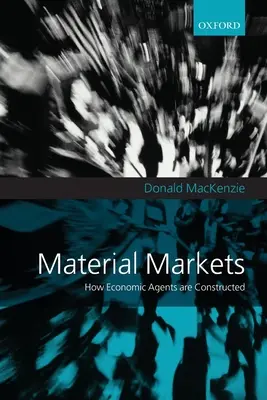 OXFORD

Donald MacKenzie

Material Markets

How Economic Agents are Constructed